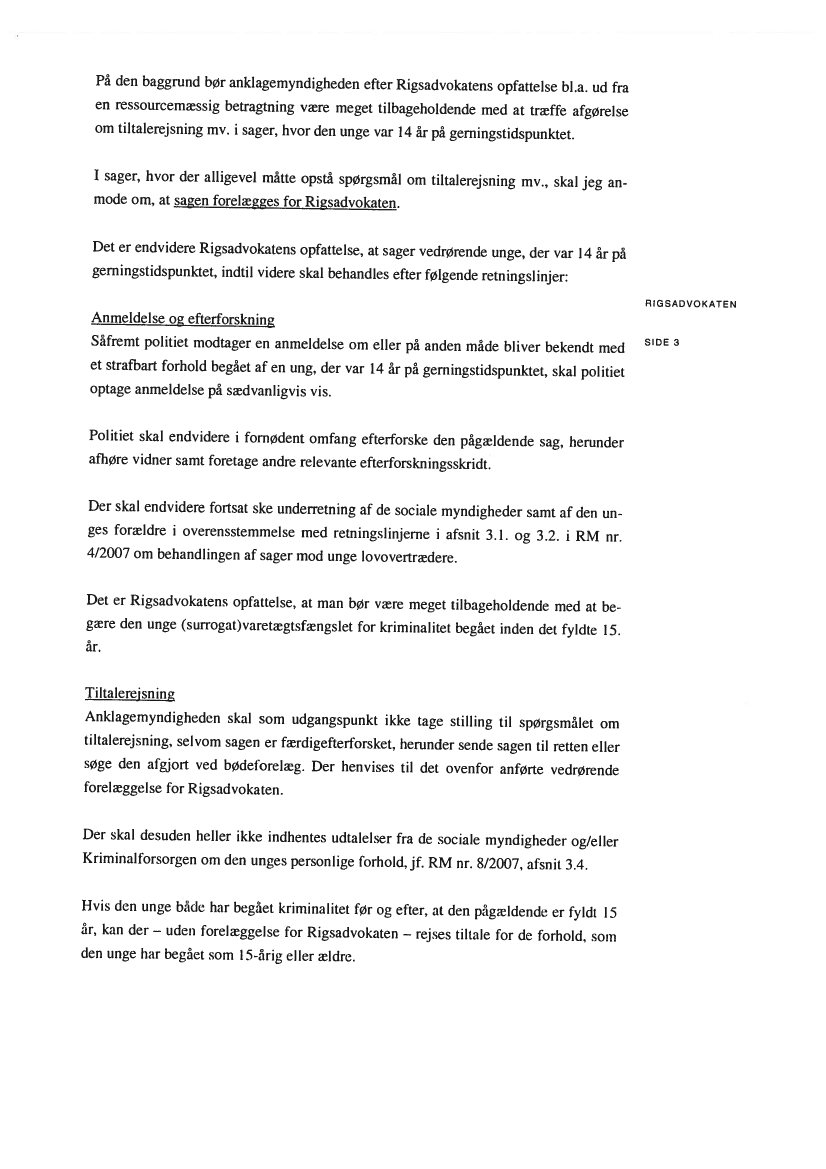 På den baggrund bør anklagemyndigheden efter Rigsadvokatens opfattelse bl.a. ud fra en ressourcemæssig betragtning være meget tilbageholdende med at træffe afgørelse om tiltalerejsning mv. i sager, hvor den unge var 14 år på gerningstidspunktet.

I sager, hvor der alligevel måtte opstå spørgsmål om tiltalerejsning mv., skal jeg anmode om, at sagen forelægges for Rigsadvokaten.

Det er endvidere Rigsadvokatens opfattelse, at sager vedrørende unge, der var 14 år på gerningstidspunktet, indtil videre skal behandles efter følgende retningslinjer:

RIGSADVOKATEN

SIDE 3

Anmeldelse og efterforskning
Såfremt politiet modtager en anmeldelse om eller på anden måde bliver bekendt med et strafbart forhold begået af en ung, der var 14 år på gerningstidspunktet, skal politiet optage anmeldelse på sædvanligvis vis.

Politiet skal endvidere i fornødent omfang efterforske den pågældende sag, herunder afhøre vidner samt foretage andre relevante efterforskningsskridt.

Der skal endvidere fortsat ske underretning af de sociale myndigheder samt af den unges forældre i overensstemmelse med retningslinjerne i afsnit 3.1. og 3.2. i RM nr. 4/2007 om behandlingen af sager mod unge lovovertrædere.

Det er Rigsadvokatens opfattelse, at man bør være meget tilbageholdende med at begære den unge (surrogat)varetægtsfængslet for kriminalitet begået inden det fyldte 15. år.

Tiltalerejsning
Anklagemyndigheden skal som udgangspunkt ikke tage stilling til spørgsmålet om tiltalerejsning, selvom sagen er færdigefterforsket, herunder sende sagen til retten eller søge den afgjort ved bødeforelæg. Der henvises til det ovenfor anførte vedrørende forelæggelse for Rigsadvokaten.

Der skal desuden heller ikke indhentes udtalelser fra de sociale myndigheder og/eller Kriminalforsorgen om den unges personlige forhold, jf. RM nr. 8/2007, afsnit 3.4.

Hvis den unge både har begået kriminalitet før og efter, at den pågældende er fyldt 15 år, kan der – uden forelæggelse for Rigsadvokaten – rejses tiltale for de forhold, som den unge har begået som 15-årig eller ældre.